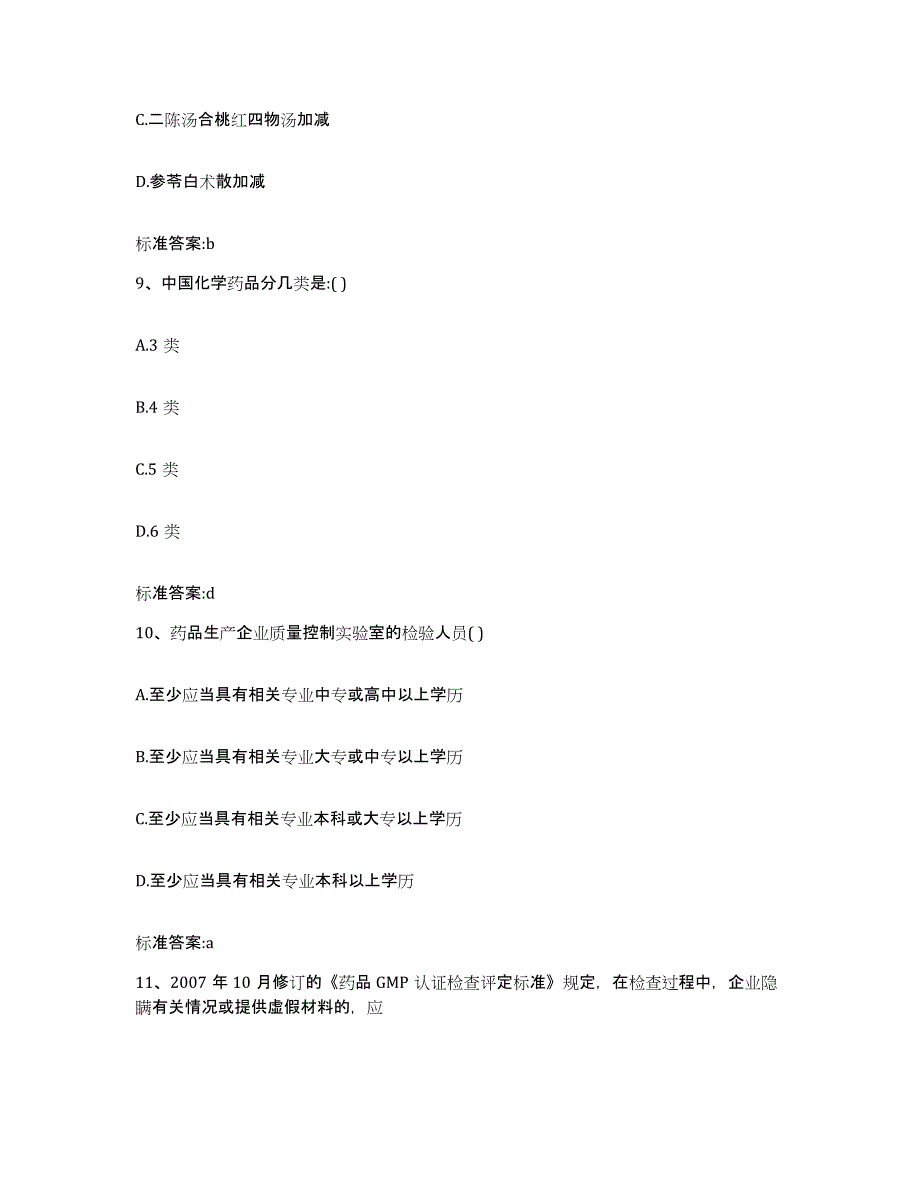 C.二陈汤合桃红四物汤加减

D.参苓白术散加减

标准答案:b

9、中国化学药品分几类是:( )

A.3 类

B.4 类

C.5 类

D.6 类

标准答案:d

10、药品生产企业质量控制实验室的检验人员( )

A.至少应当具有相关专业中专或高中以上学历

B.至少应当具有相关专业大专或中专以上学历

C.至少应当具有相关专业本科或大专以上学历

D.至少应当具有相关专业本科以上学历

标准答案:a

11、2007 年 10 月修订的《药品 GMP 认证检查评定标准》规定，在检查过程中，企业隐瞒有关情况或提供虚假材料的，应